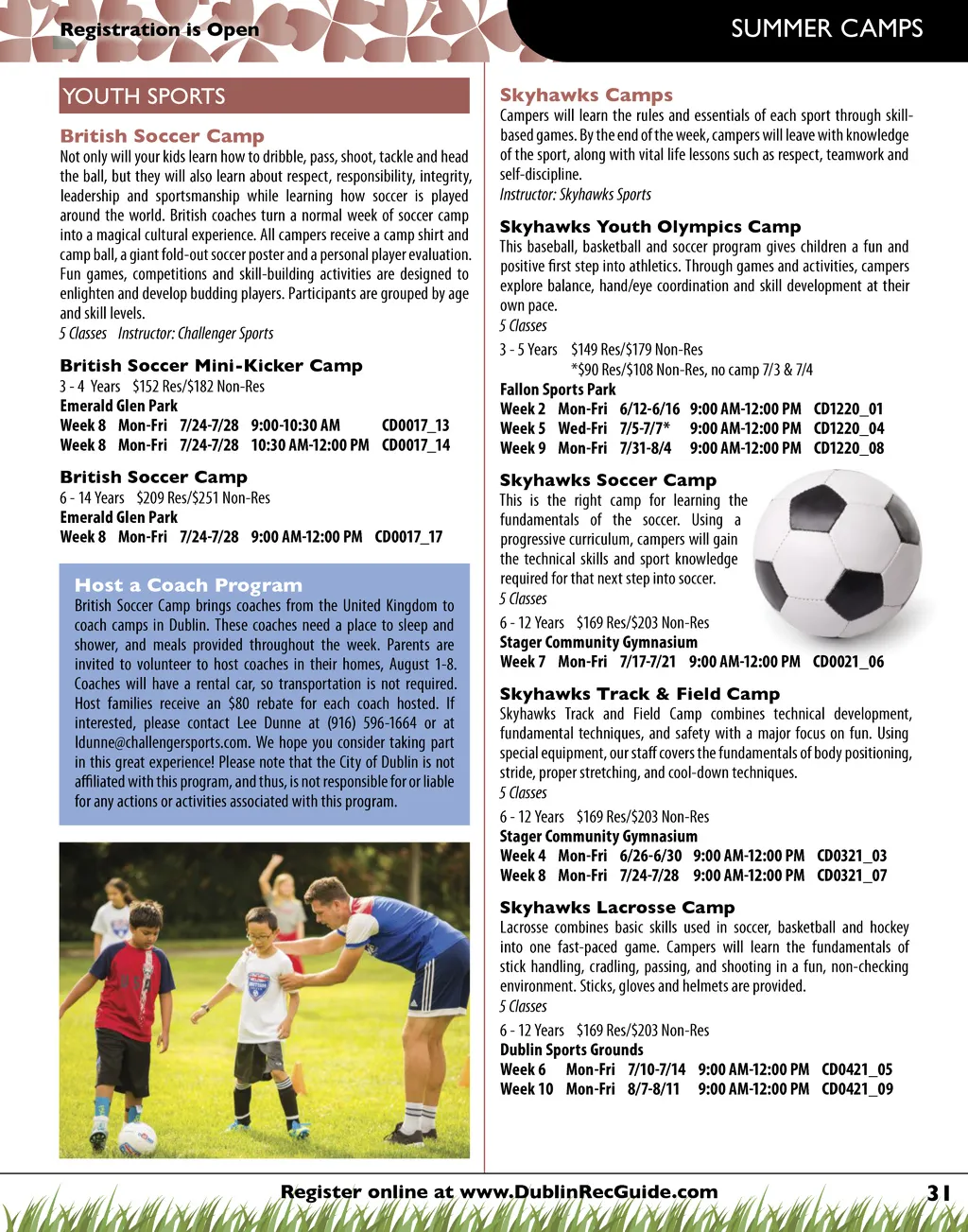 Registration is Open

SUMMER CAMPS

YOUTH SPORTS

British Soccer Camp
Not only will your kids learn how to dribble, pass, shoot, tackle and head the ball, but they will also learn about respect, responsibility, integrity, leadership and sportsmanship while learning how soccer is played around the world. British coaches turn a normal week of soccer camp into a magical cultural experience. All campers receive a camp shirt and camp ball, a giant fold-out soccer poster and a personal player evaluation. Fun games, competitions and skill-building activities are designed to enlighten and develop budding players. Participants are grouped by age and skill levels.
5 Classes Instructor: Challenger Sports

British Soccer Mini-Kicker Camp
3 - 4 Years $152 Res/$182 Non-Res
Emerald Glen Park
Week 8 Mon-Fri 7/24-7/28 9:00-10:30 AM CD0017_13
Week 8 Mon-Fri 7/24-7/28 10:30 AM-12:00 PM CD0017_14

British Soccer Camp
6 - 14 Years $209 Res/$251 Non-Res
Emerald Glen Park
Week 8 Mon-Fri 7/24-7/28 9:00 AM-12:00 PM CD0017_17

Host a Coach Program
British Soccer Camp brings coaches from the United Kingdom to coach camps in Dublin. These coaches need a place to sleep and shower, and meals provided throughout the week. Parents are invited to volunteer to host coaches in their homes, August 1-8. Coaches will have a rental car, so transportation is not required. Host families receive an $80 rebate for each coach hosted. If interested, please contact Lee Dunne at (916) 596-1664 or at ldunne@challengersports.com. We hope you consider taking part in this great experience! Please note that the City of Dublin is not affiliated with this program, and thus, is not responsible for or liable for any actions or activities associated with this program.

Skyhawks Camps
Campers will learn the rules and essentials of each sport through skill-based games. By the end of the week, campers will leave with knowledge of the sport, along with vital life lessons such as respect, teamwork and self-discipline.
Instructor: Skyhawks Sports

Skyhawks Youth Olympics Camp
This baseball, basketball and soccer program gives children a fun and positive first step into athletics. Through games and activities, campers explore balance, hand/eye coordination and skill development at their own pace.
5 Classes
3 - 5 Years $149 Res/$179 Non-Res
*$90 Res/$108 Non-Res, no camp 7/3 & 7/4
Fallon Sports Park
Week 2 Mon-Fri 6/12-6/16 9:00 AM-12:00 PM CD1220_01
Week 5 Wed-Fri 7/5-7/7* 9:00 AM-12:00 PM CD1220_04
Week 9 Mon-Fri 7/31-8/4 9:00 AM-12:00 PM CD1220_08

Skyhawks Soccer Camp
This is the right camp for learning the fundamentals of the soccer. Using a progressive curriculum, campers will gain the technical skills and sport knowledge required for that next step into soccer.
5 Classes
6 - 12 Years $169 Res/$203 Non-Res
Stager Community Gymnasium
Week 7 Mon-Fri 7/17-7/21 9:00 AM-12:00 PM CD0021_06

Skyhawks Track & Field Camp
Skyhawks Track and Field Camp combines technical development, fundamental techniques, and safety with a major focus on fun. Using special equipment, our staff covers the fundamentals of body positioning, stride, proper stretching, and cool-down techniques.
5 Classes
6 - 12 Years $169 Res/$203 Non-Res
Stager Community Gymnasium
Week 4 Mon-Fri 6/26-6/30 9:00 AM-12:00 PM CD0321_03
Week 8 Mon-Fri 7/24-7/28 9:00 AM-12:00 PM CD0321_07

Skyhawks Lacrosse Camp
Lacrosse combines basic skills used in soccer, basketball and hockey into one fast-paced game. Campers will learn the fundamentals of stick handling, cradling, passing, and shooting in a fun, non-checking environment. Sticks, gloves and helmets are provided.
5 Classes
6 - 12 Years $169 Res/$203 Non-Res
Dublin Sports Grounds
Week 6 Mon-Fri 7/10-7/14 9:00 AM-12:00 PM CD0421_05
Week 10 Mon-Fri 8/7-8/11 9:00 AM-12:00 PM CD0421_09

Register online at www.DublinRecGuide.com 31